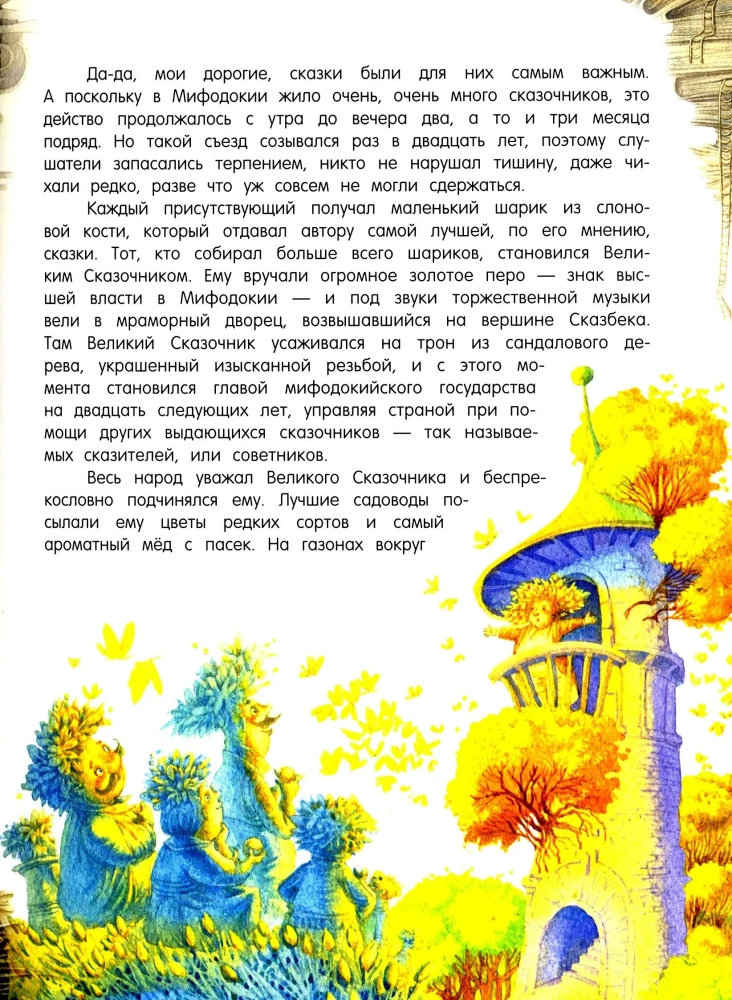 Да-да, мои дорогие, сказки были для них самым важным. А поскольку в Мифодокии жило очень, очень много сказочников, это действо продолжалось с утра до вечера два, а то и три месяца подряд. Но такой съезд созывался раз в двадцать лет, поэтому слушатели запасались терпением, никто не нарушал тишину, даже чихали редко, разве что уж совсем не могли сдержаться.

Каждый присутствующий получал маленький шарик из слоновой кости, который отдавал автору самой лучшей, по его мнению, сказки. Тот, кто собирал больше всего шариков, становился Великим Сказочником. Ему вручали огромное золотое перо — знак высшей власти в Мифодокии — и под звуки торжественной музыки вели в мраморный дворец, возвышавшийся на вершине Сказбека. Там Великий Сказочник усаживался на трон из сандалового дерева, украшенный изысканной резьбой, и с этого момента становился главой мифодокийского государства на двадцать следующих лет, управляя страной при помощи других выдающихся сказочников — так называемых сказителей, или советников.

Весь народ уважал Великого Сказочника и беспрекословно подчинялся ему. Лучшие садоводы посылали ему цветы редких сортов и самый ароматный мёд с пасек. На газонах вокруг